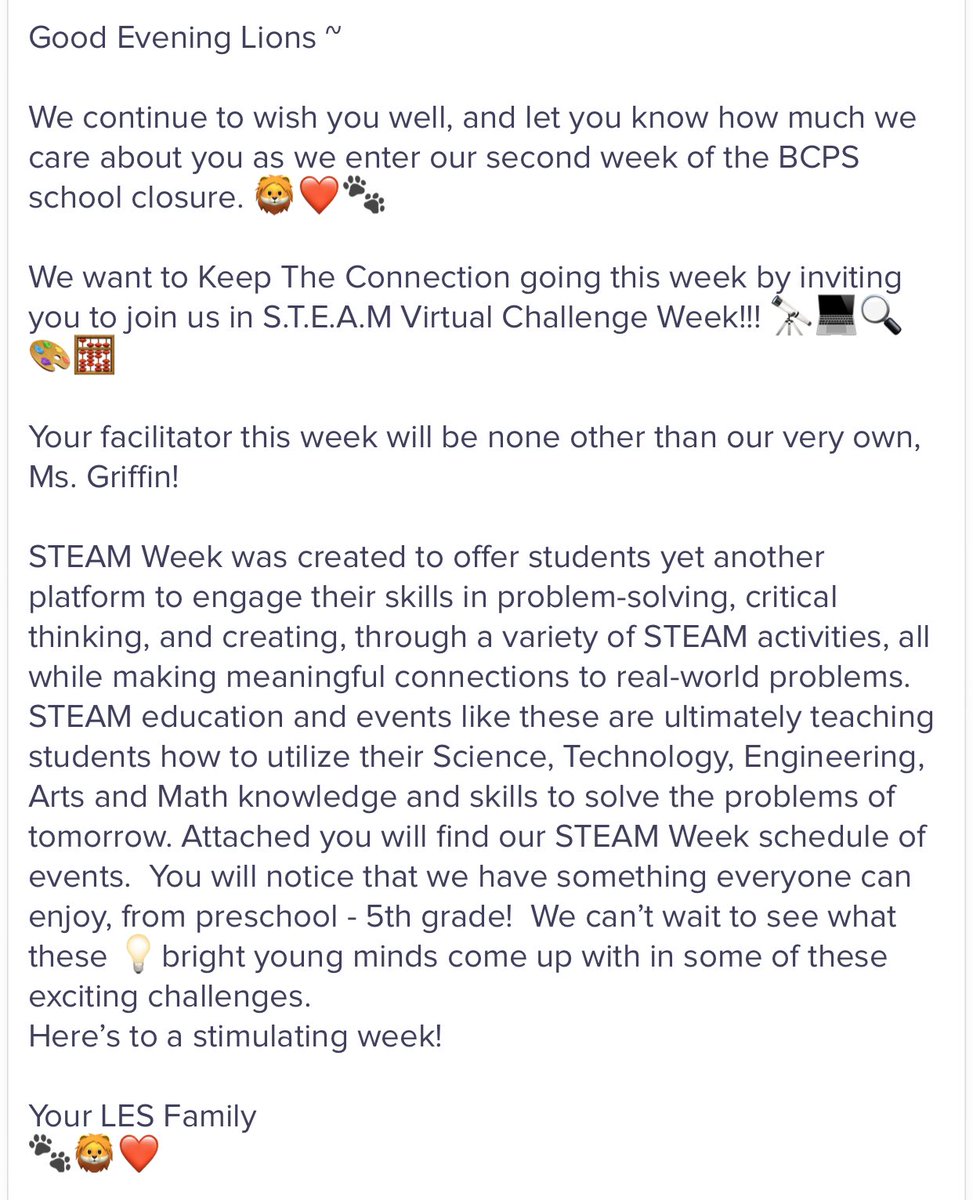 Good Evening Lions ~

We continue to wish you well, and let you know how much we care about you as we enter our second week of the BCPS school closure. 🦁❤️🐾

We want to Keep The Connection going this week by inviting you to join us in S.T.E.A.M Virtual Challenge Week!!! 🔭💻🔍🎨🧮

Your facilitator this week will be none other than our very own, Ms. Griffin!

STEAM Week was created to offer students yet another platform to engage their skills in problem-solving, critical thinking, and creating, through a variety of STEAM activities, all while making meaningful connections to real-world problems. STEAM education and events like these are ultimately teaching students how to utilize their Science, Technology, Engineering, Arts and Math knowledge and skills to solve the problems of tomorrow. Attached you will find our STEAM Week schedule of events. You will notice that we have something everyone can enjoy, from preschool - 5th grade! We can't wait to see what these 💡 bright young minds come up with in some of these exciting challenges.
Here's to a stimulating week!

Your LES Family
🐾🦁❤️